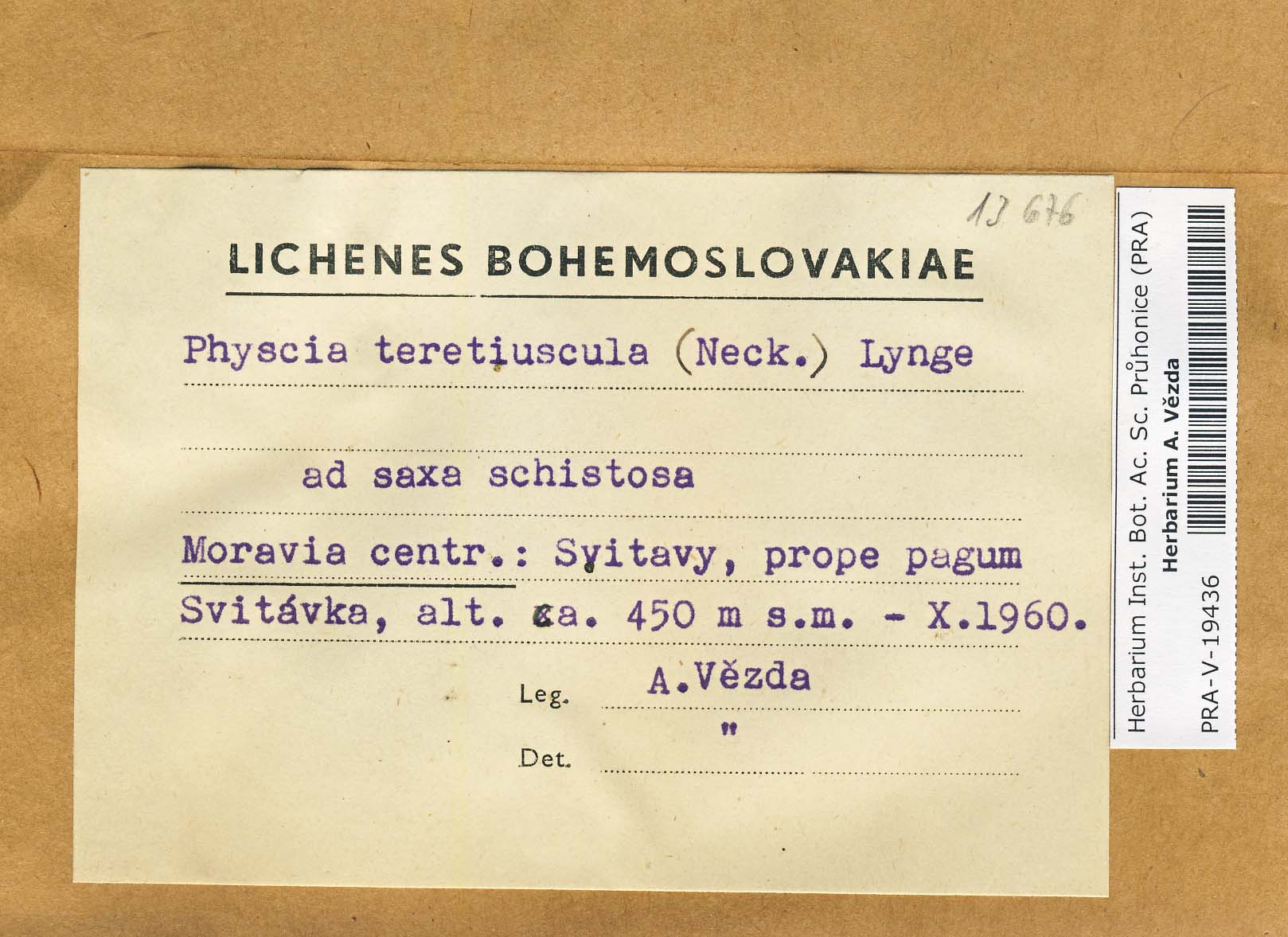 13 676

LICHENES BOHEMOSLOVAKIAE

Physcia teretiuscula (Neck.) Lynge

ad saxa schistosa

Moravia centr.: Svitavy, prope pagum Svitávka, alt. ca. 450 m s.m. - X.1960.

Leg. A.Vězda

Det. "

Herbarium Inst. Bot. Ac. Sc. Průhonice (PRA)
Herbarium A. Vězda
PRA-V-19436